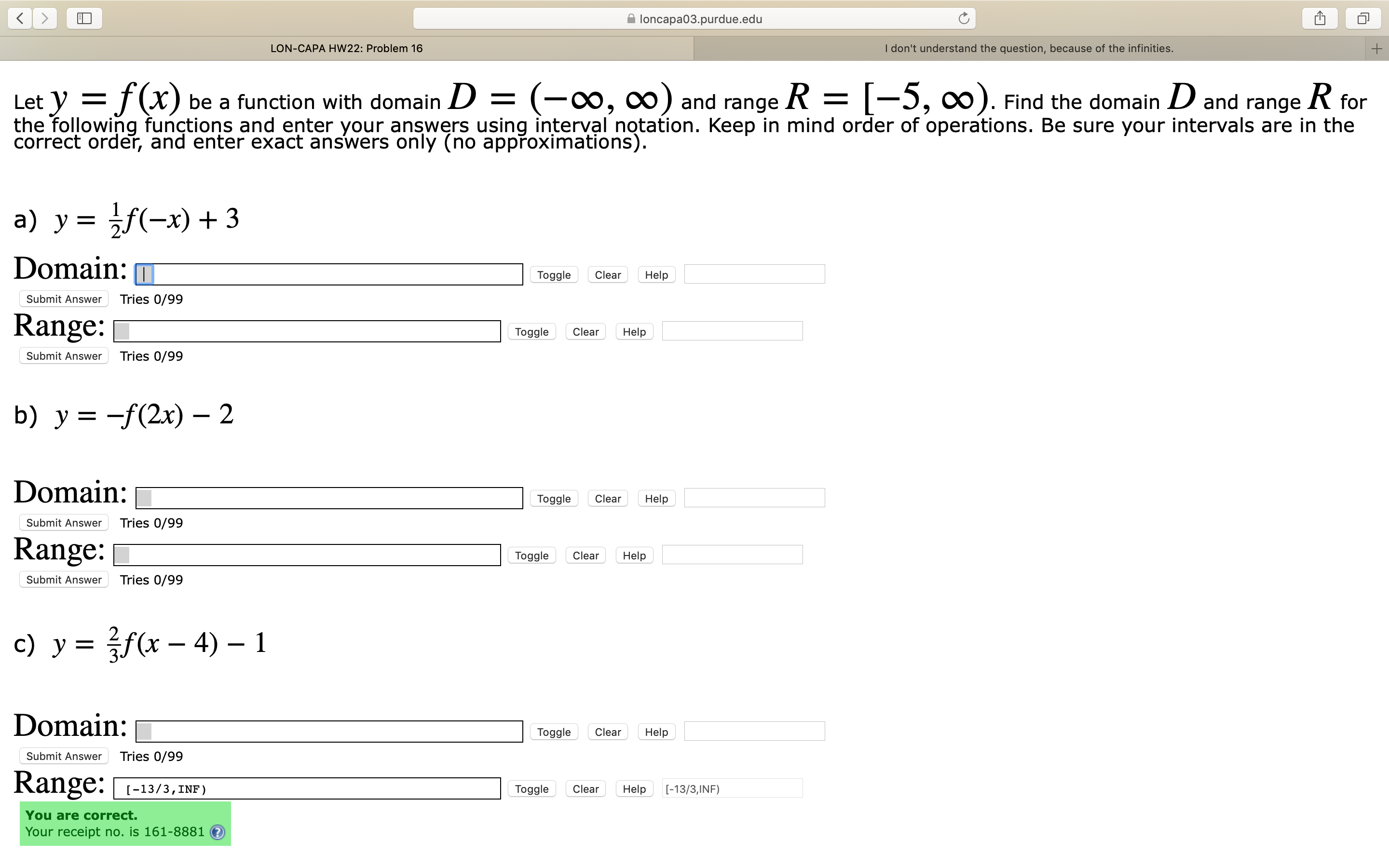 loncapa03.purdue.edu

LON-CAPA HW22: Problem 16

I don't understand the question, because of the infinities.

Let $y = f(x)$ be a function with domain $D = (-\infty, \infty)$ and range $R = [-5, \infty)$. Find the domain $D$ and range $R$ for the following functions and enter your answers using interval notation. Keep in mind order of operations. Be sure your intervals are in the correct order, and enter exact answers only (no approximations).

a) $y = \frac{1}{2}f(-x) + 3$

Domain: Toggle Clear Help

Submit Answer Tries 0/99

Range: Toggle Clear Help

Submit Answer Tries 0/99

b) $y = -f(2x) - 2$

Domain: Toggle Clear Help

Submit Answer Tries 0/99

Range: Toggle Clear Help

Submit Answer Tries 0/99

c) $y = \frac{2}{3}f(x - 4) - 1$

Domain: Toggle Clear Help

Submit Answer Tries 0/99

Range: [-13/3,INF) Toggle Clear Help [-13/3,INF)

You are correct.
Your receipt no. is 161-8881